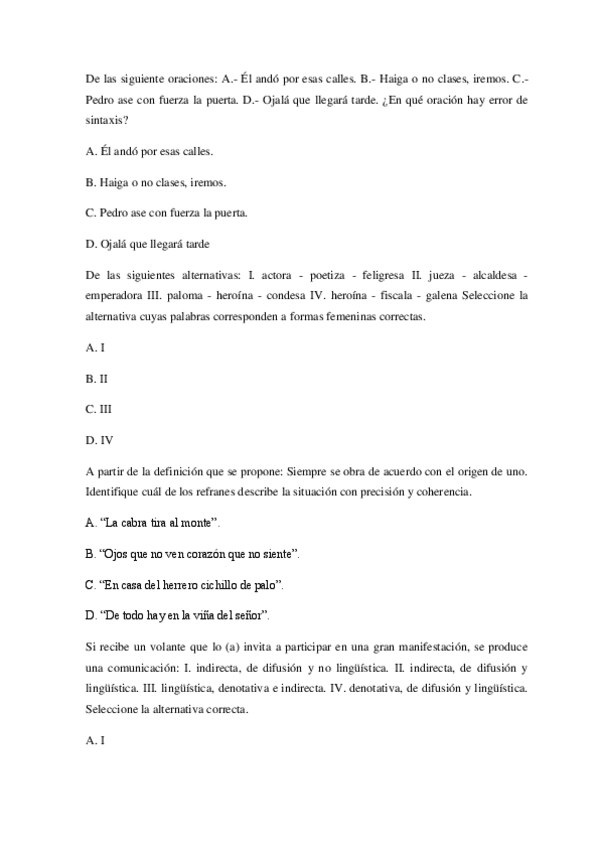 De las siguiente oraciones: A.- Él andó por esas calles. B.- Haiga o no clases, iremos. C.- Pedro ase con fuerza la puerta. D.- Ojalá que llegará tarde. ¿En qué oración hay error de sintaxis?

A. Él andó por esas calles.

B. Haiga o no clases, iremos.

C. Pedro ase con fuerza la puerta.

D. Ojalá que llegará tarde

De las siguientes alternativas: I. actora - poetiza - feligresa II. jueza - alcaldesa - emperadora III. paloma - heroína - condesa IV. heroína - fiscala - galena Seleccione la alternativa cuyas palabras corresponden a formas femeninas correctas.

A. I

B. II

C. III

D. IV

A partir de la definición que se propone: Siempre se obra de acuerdo con el origen de uno. Identifique cuál de los refranes describe la situación con precisión y coherencia.

A. "La cabra tira al monte".

B. "Ojos que no ven corazón que no siente".

C. "En casa del herrero cichillo de palo".

D. "De todo hay en la viña del señor".

Si recibe un volante que lo (a) invita a participar en una gran manifestación, se produce una comunicación: I. indirecta, de difusión y no lingüística. II. indirecta, de difusión y lingüística. III. lingüística, denotativa e indirecta. IV. denotativa, de difusión y lingüística. Seleccione la alternativa correcta.

A. I